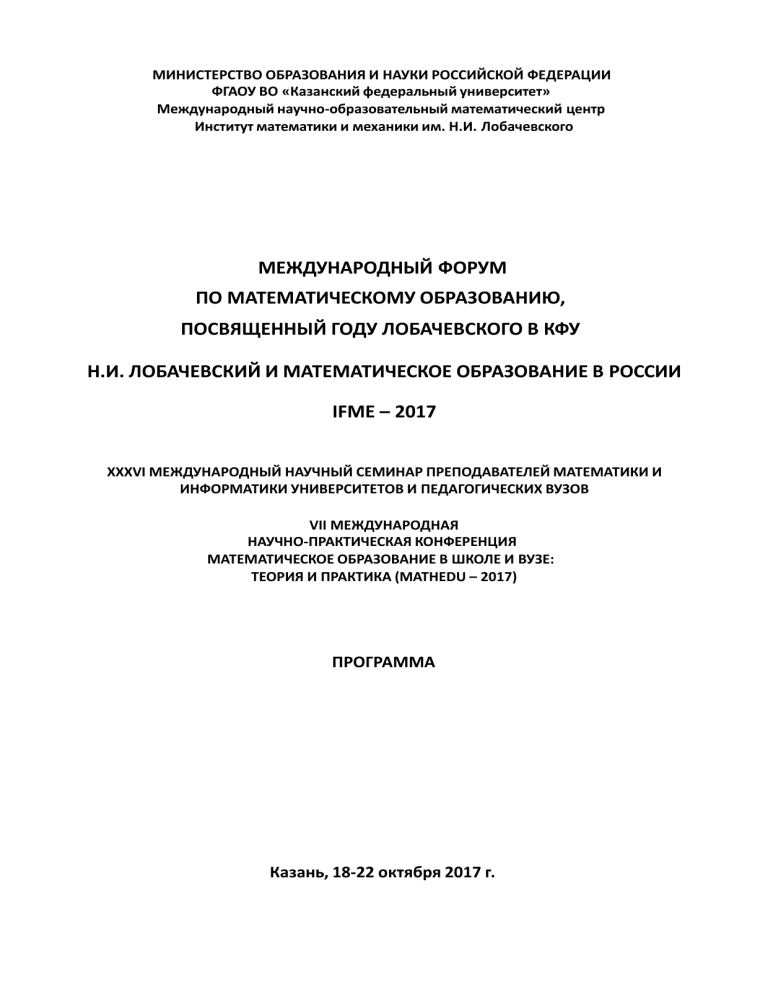 МИНИСТЕРСТВО ОБРАЗОВАНИЯ И НАУКИ РОССИЙСКОЙ ФЕДЕРАЦИИ
ФГАОУ ВО «Казанский федеральный университет»
Международный научно-образовательный математический центр
Институт математики и механики им. Н.И. Лобачевского

МЕЖДУНАРОДНЫЙ ФОРУМ
ПО МАТЕМАТИЧЕСКОМУ ОБРАЗОВАНИЮ,
ПОСВЯЩЕННЫЙ ГОДУ ЛОБАЧЕВСКОГО В КФУ

Н.И. ЛОБАЧЕВСКИЙ И МАТЕМАТИЧЕСКОЕ ОБРАЗОВАНИЕ В РОССИИ

IFME – 2017

XXXVI МЕЖДУНАРОДНЫЙ НАУЧНЫЙ СЕМИНАР ПРЕПОДАВАТЕЛЕЙ МАТЕМАТИКИ И ИНФОРМАТИКИ УНИВЕРСИТЕТОВ И ПЕДАГОГИЧЕСКИХ ВУЗОВ

VII МЕЖДУНАРОДНАЯ
НАУЧНО-ПРАКТИЧЕСКАЯ КОНФЕРЕНЦИЯ
МАТЕМАТИЧЕСКОЕ ОБРАЗОВАНИЕ В ШКОЛЕ И ВУЗЕ:
ТЕОРИЯ И ПРАКТИКА (MATHEDU – 2017)

ПРОГРАММА

Казань, 18-22 октября 2017 г.